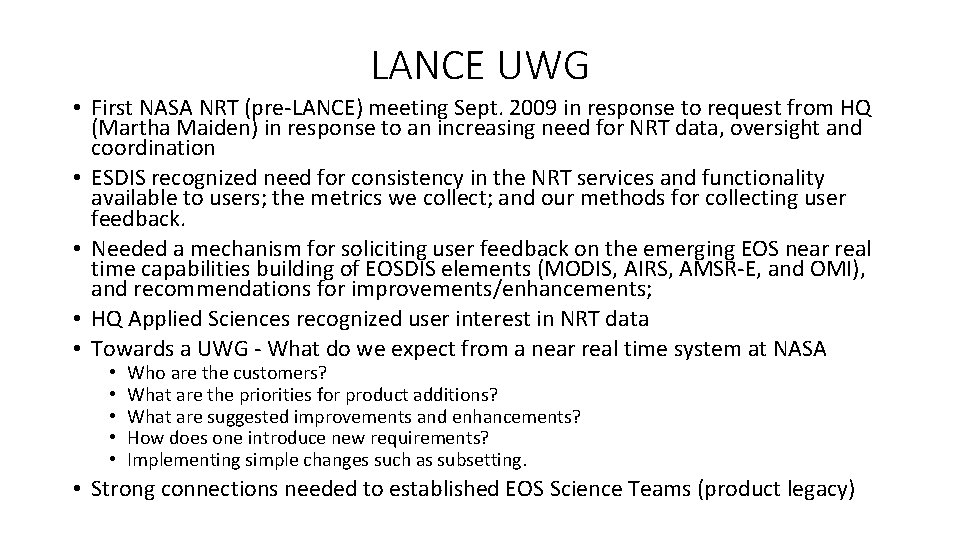 LANCE UWG

• First NASA NRT (pre-LANCE) meeting Sept. 2009 in response to request from HQ (Martha Maiden) in response to an increasing need for NRT data, oversight and coordination
• ESDIS recognized need for consistency in the NRT services and functionality available to users; the metrics we collect; and our methods for collecting user feedback.
• Needed a mechanism for soliciting user feedback on the emerging EOS near real time capabilities building of EOSDIS elements (MODIS, AIRS, AMSR-E, and OMI), and recommendations for improvements/enhancements;
• HQ Applied Sciences recognized user interest in NRT data
• Towards a UWG - What do we expect from a near real time system at NASA
  • Who are the customers?
  • What are the priorities for product additions?
  • What are suggested improvements and enhancements?
  • How does one introduce new requirements?
  • Implementing simple changes such as subsetting.
• Strong connections needed to established EOS Science Teams (product legacy)